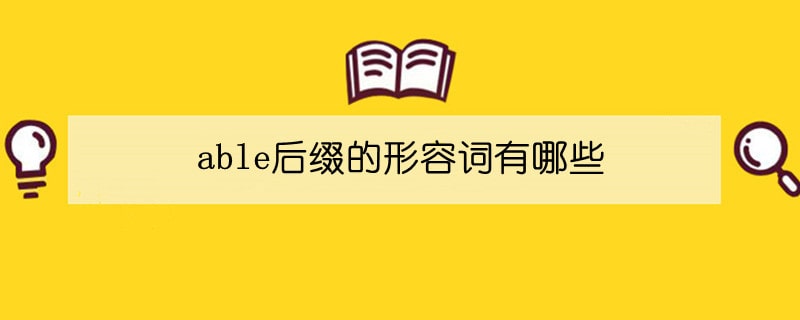 able后缀的形容词有哪些